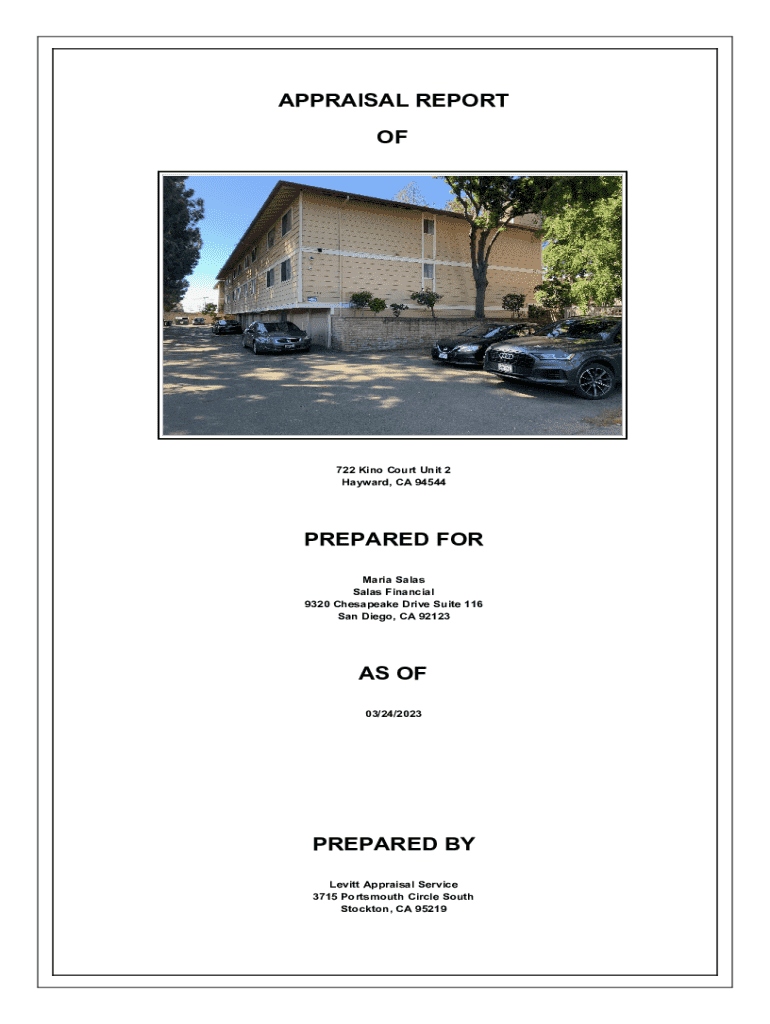 APPRAISAL REPORT

OF

722 Kino Court Unit 2
Hayward, CA 94544

PREPARED FOR

Maria Salas
Salas Financial
9320 Chesapeake Drive Suite 116
San Diego, CA 92123

AS OF

03/24/2023

PREPARED BY

Levitt Appraisal Service
3715 Portsmouth Circle South
Stockton, CA 95219